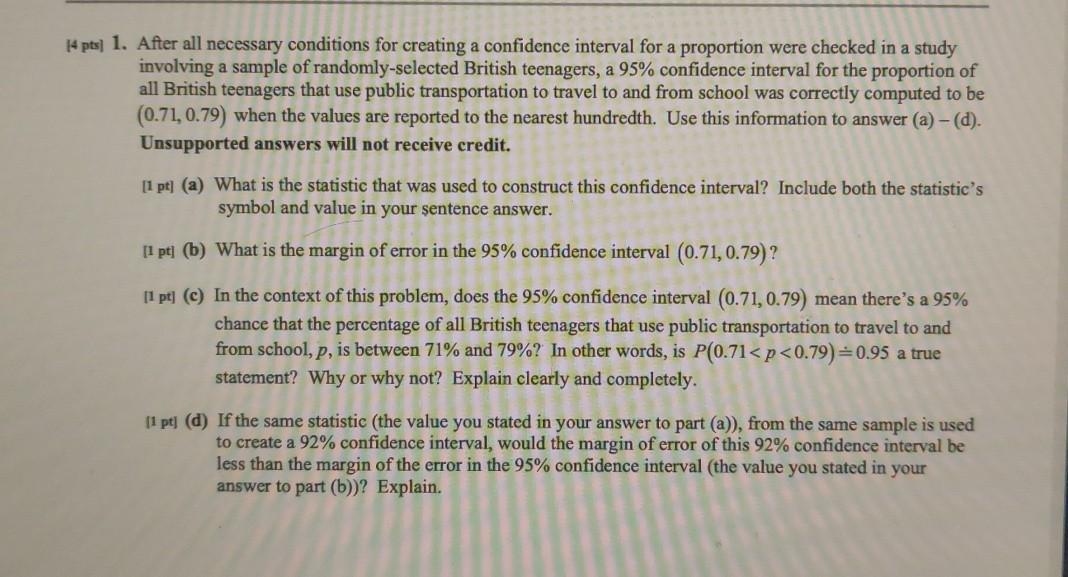 [4 pts] 1. After all necessary conditions for creating a confidence interval for a proportion were checked in a study involving a sample of randomly-selected British teenagers, a 95% confidence interval for the proportion of all British teenagers that use public transportation to travel to and from school was correctly computed to be $(0.71, 0.79)$ when the values are reported to the nearest hundredth. Use this information to answer (a) – (d). Unsupported answers will not receive credit.

[1 pt] (a) What is the statistic that was used to construct this confidence interval? Include both the statistic's symbol and value in your sentence answer.

[1 pt] (b) What is the margin of error in the 95% confidence interval $(0.71, 0.79)$?

[1 pt] (c) In the context of this problem, does the 95% confidence interval $(0.71, 0.79)$ mean there's a 95% chance that the percentage of all British teenagers that use public transportation to travel to and from school, p, is between 71% and 79%? In other words, is $P(0.71 < p < 0.79) \doteq 0.95$ a true statement? Why or why not? Explain clearly and completely.

[1 pt] (d) If the same statistic (the value you stated in your answer to part (a)), from the same sample is used to create a 92% confidence interval, would the margin of error of this 92% confidence interval be less than the margin of the error in the 95% confidence interval (the value you stated in your answer to part (b))? Explain.